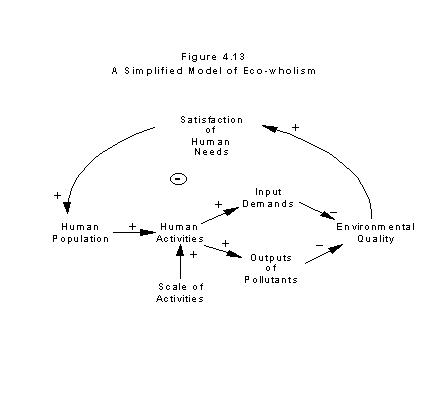 Figure 4.13
A Simplified Model of Eco-wholism

Satisfaction of Human Needs

+

-

+

Human Population

+

Human Activities

+

Input Demands

−

Environmental Quality

+

Outputs of Pollutants

−

+

Scale of Activities